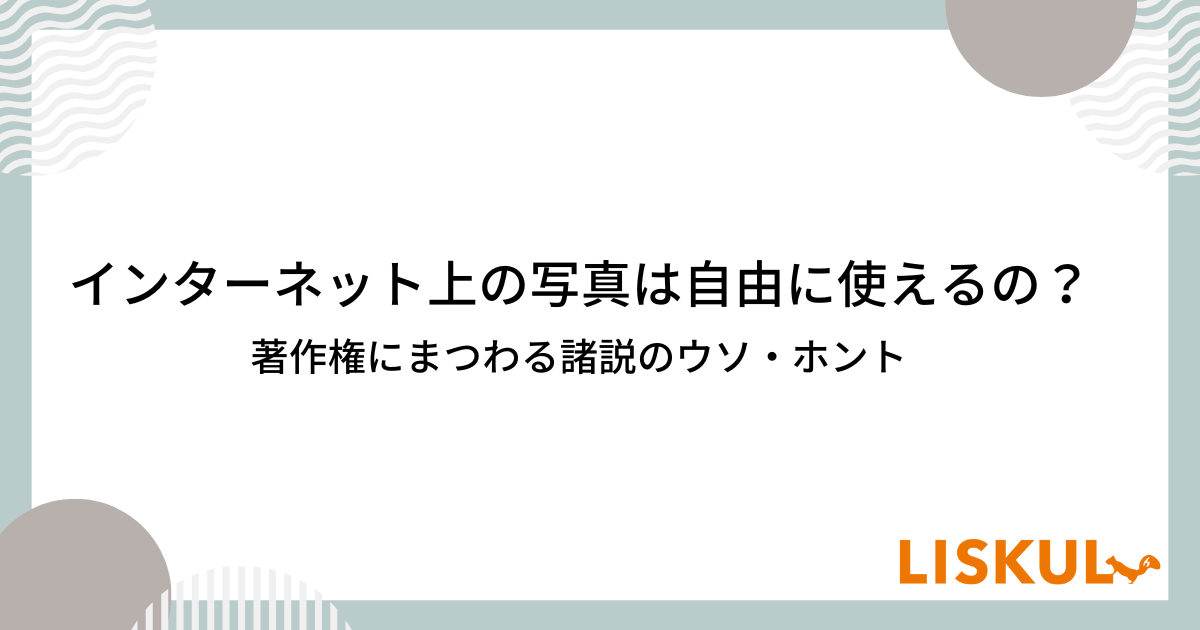 インターネット上の写真は自由に使えるの？

著作権にまつわる諸説のウソ・ホント

LISKUL